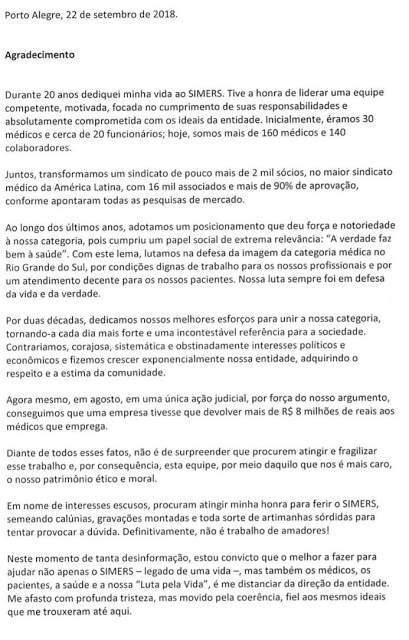 Porto Alegre, 22 de setembro de 2018.

Agradecimento

Durante 20 anos dediquei minha vida ao SIMERS. Tive a honra de liderar uma equipe competente, motivada, focada no cumprimento de suas responsabilidades e absolutamente comprometida com os ideais da entidade. Inicialmente, éramos 30 médicos e cerca de 20 funcionários; hoje, somos mais de 160 médicos e 140 colaboradores.

Juntos, transformamos um sindicato de pouco mais de 2 mil sócios, no maior sindicato médico da América Latina, com 16 mil associados e mais de 90% de aprovação, conforme apontaram todas as pesquisas de mercado.

Ao longo dos últimos anos, adotamos um posicionamento que deu força e notoriedade à nossa categoria, pois cumpriu um papel social de extrema relevância: "A verdade faz bem à saúde". Com este lema, lutamos na defesa da imagem da categoria médica no Rio Grande do Sul, por condições dignas de trabalho para os nossos profissionais e por um atendimento decente para os nossos pacientes. Nossa luta sempre foi em defesa da vida e da verdade.

Por duas décadas, dedicamos nossos melhores esforços para unir a nossa categoria, tornando-a cada dia mais forte e uma incontestável referência para a sociedade. Contrariamos, corajosa, sistemática e obstinadamente interesses políticos e econômicos e fizemos crescer exponencialmente nossa entidade, adquirindo o respeito e a estima da comunidade.

Agora mesmo, em agosto, em uma única ação judicial, por força do nosso argumento, conseguimos que uma empresa tivesse que devolver mais de R$ 8 milhões de reais aos médicos que emprega.

Diante de todos esses fatos, não é de surpreender que procurem atingir e fragilizar esse trabalho e, por consequência, esta equipe, por meio daquilo que nos é mais caro, o nosso patrimônio ético e moral.

Em nome de interesses escusos, procuram atingir minha honra para ferir o SIMERS, semeando calúnias, gravações montadas e toda sorte de artimanhas sórdidas para tentar provocar a dúvida. Definitivamente, não é trabalho de amadores!

Neste momento de tanta desinformação, estou convicto que o melhor a fazer para ajudar não apenas o SIMERS – legado de uma vida –, mas também os médicos, os pacientes, a saúde e a nossa "Luta pela Vida", é me distanciar da direção da entidade. Me afasto com profunda tristeza, mas movido pela coerência, fiel aos mesmos ideais que me trouxeram até aqui.